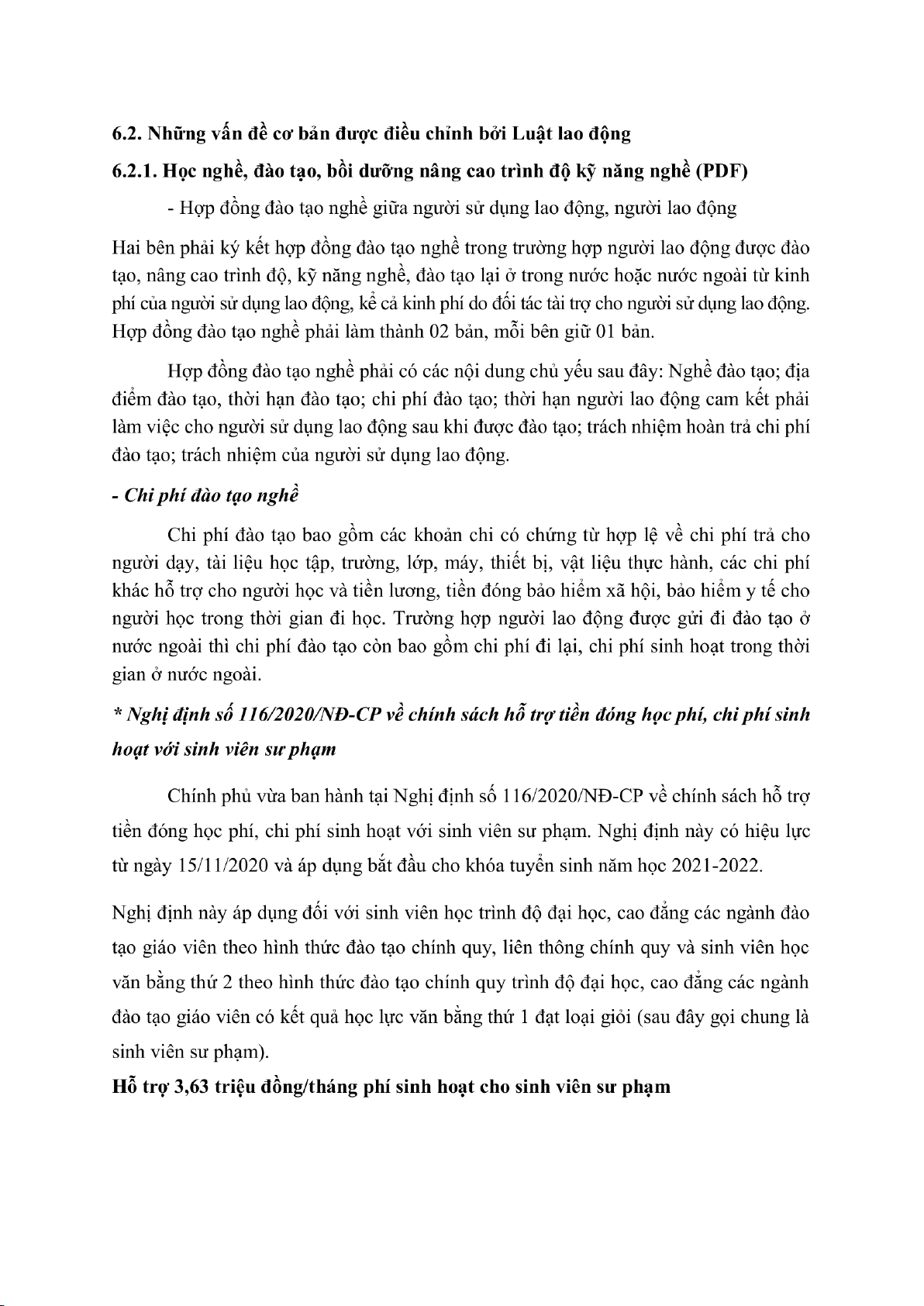 6.2. Những vấn đề cơ bản được điều chỉnh bởi Luật lao động

6.2.1. Học nghề, đào tạo, bồi dưỡng nâng cao trình độ kỹ năng nghề (PDF)

- Hợp đồng đào tạo nghề giữa người sử dụng lao động, người lao động

Hai bên phải ký kết hợp đồng đào tạo nghề trong trường hợp người lao động được đào tạo, nâng cao trình độ, kỹ năng nghề, đào tạo lại ở trong nước hoặc nước ngoài từ kinh phí của người sử dụng lao động, kể cả kinh phí do đối tác tài trợ cho người sử dụng lao động. Hợp đồng đào tạo nghề phải làm thành 02 bản, mỗi bên giữ 01 bản.

Hợp đồng đào tạo nghề phải có các nội dung chủ yếu sau đây: Nghề đào tạo; địa điểm đào tạo, thời hạn đào tạo; chi phí đào tạo; thời hạn người lao động cam kết phải làm việc cho người sử dụng lao động sau khi được đào tạo; trách nhiệm hoàn trả chi phí đào tạo; trách nhiệm của người sử dụng lao động.

- Chi phí đào tạo nghề

Chi phí đào tạo bao gồm các khoản chi có chứng từ hợp lệ về chi phí trả cho người dạy, tài liệu học tập, trường, lớp, máy, thiết bị, vật liệu thực hành, các chi phí khác hỗ trợ cho người học và tiền lương, tiền đóng bảo hiểm xã hội, bảo hiểm y tế cho người học trong thời gian đi học. Trường hợp người lao động được gửi đi đào tạo ở nước ngoài thì chi phí đào tạo còn bao gồm chi phí đi lại, chi phí sinh hoạt trong thời gian ở nước ngoài.

* Nghị định số 116/2020/NĐ-CP về chính sách hỗ trợ tiền đóng học phí, chi phí sinh hoạt với sinh viên sư phạm

Chính phủ vừa ban hành tại Nghị định số 116/2020/NĐ-CP về chính sách hỗ trợ tiền đóng học phí, chi phí sinh hoạt với sinh viên sư phạm. Nghị định này có hiệu lực từ ngày 15/11/2020 và áp dụng bắt đầu cho khóa tuyển sinh năm học 2021-2022.

Nghị định này áp dụng đối với sinh viên học trình độ đại học, cao đẳng các ngành đào tạo giáo viên theo hình thức đào tạo chính quy, liên thông chính quy và sinh viên học văn bằng thứ 2 theo hình thức đào tạo chính quy trình độ đại học, cao đẳng các ngành đào tạo giáo viên có kết quả học lực văn bằng thứ 1 đạt loại giỏi (sau đây gọi chung là sinh viên sư phạm).

Hỗ trợ 3,63 triệu đồng/tháng phí sinh hoạt cho sinh viên sư phạm